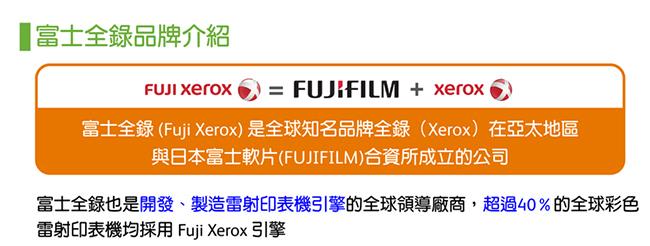 富士全錄品牌介紹

FUJI xerox = FUJIFILM + xerox

富士全錄 (Fuji Xerox) 是全球知名品牌全錄（Xerox）在亞太地區與日本富士軟片(FUJIFILM)合資所成立的公司

富士全錄也是開發、製造雷射印表機引擎的全球領導廠商，超過40％的全球彩色雷射印表機均採用 Fuji Xerox 引擎